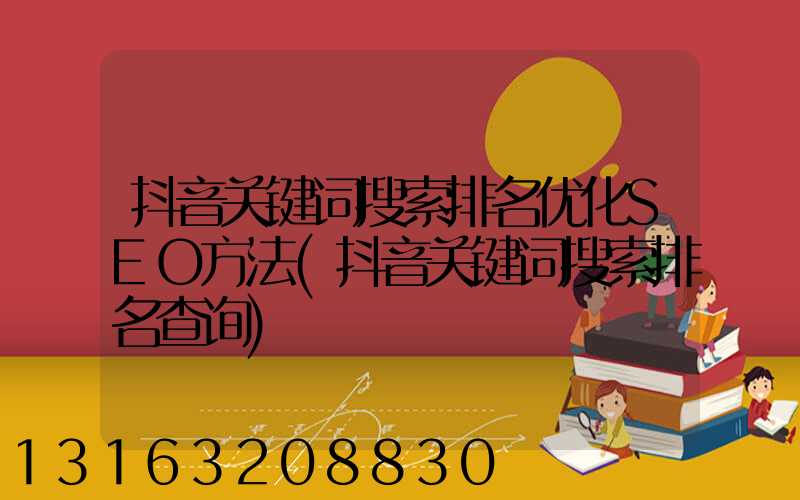 抖音关键词搜索排名优化SEO方法(抖音关键词搜索排名查询)

13163208830